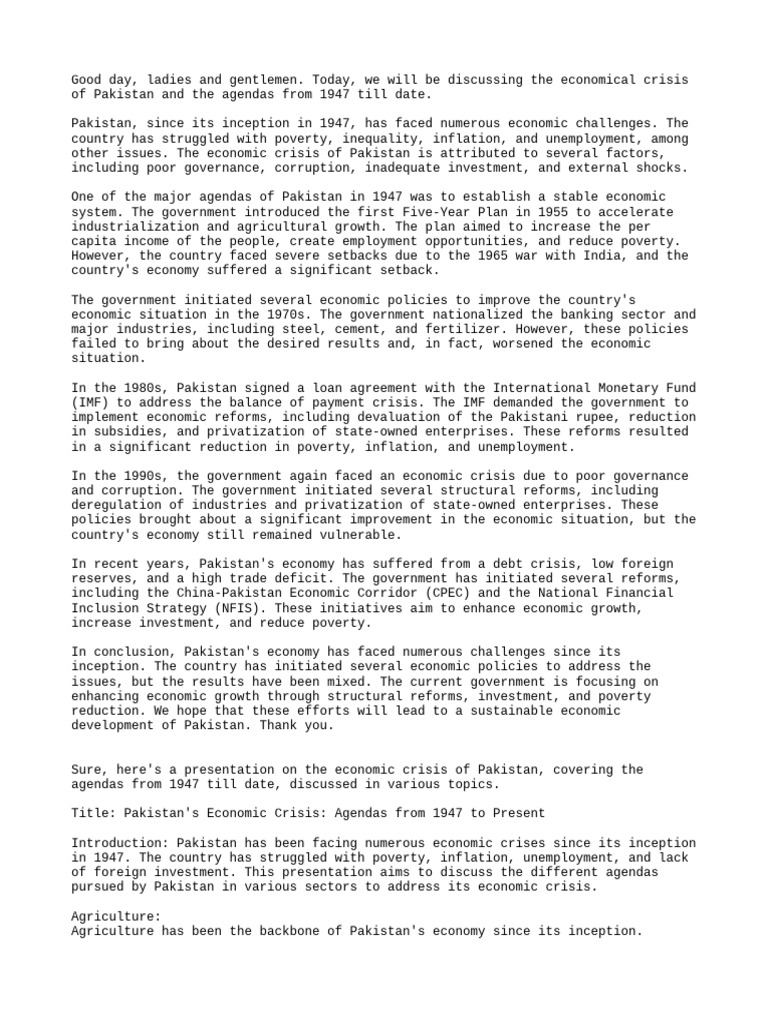 Good day, ladies and gentlemen. Today, we will be discussing the economical crisis of Pakistan and the agendas from 1947 till date.

Pakistan, since its inception in 1947, has faced numerous economic challenges. The country has struggled with poverty, inequality, inflation, and unemployment, among other issues. The economic crisis of Pakistan is attributed to several factors, including poor governance, corruption, inadequate investment, and external shocks.

One of the major agendas of Pakistan in 1947 was to establish a stable economic system. The government introduced the first Five-Year Plan in 1955 to accelerate industrialization and agricultural growth. The plan aimed to increase the per capita income of the people, create employment opportunities, and reduce poverty. However, the country faced severe setbacks due to the 1965 war with India, and the country's economy suffered a significant setback.

The government initiated several economic policies to improve the country's economic situation in the 1970s. The government nationalized the banking sector and major industries, including steel, cement, and fertilizer. However, these policies failed to bring about the desired results and, in fact, worsened the economic situation.

In the 1980s, Pakistan signed a loan agreement with the International Monetary Fund (IMF) to address the balance of payment crisis. The IMF demanded the government to implement economic reforms, including devaluation of the Pakistani rupee, reduction in subsidies, and privatization of state-owned enterprises. These reforms resulted in a significant reduction in poverty, inflation, and unemployment.

In the 1990s, the government again faced an economic crisis due to poor governance and corruption. The government initiated several structural reforms, including deregulation of industries and privatization of state-owned enterprises. These policies brought about a significant improvement in the economic situation, but the country's economy still remained vulnerable.

In recent years, Pakistan's economy has suffered from a debt crisis, low foreign reserves, and a high trade deficit. The government has initiated several reforms, including the China-Pakistan Economic Corridor (CPEC) and the National Financial Inclusion Strategy (NFIS). These initiatives aim to enhance economic growth, increase investment, and reduce poverty.

In conclusion, Pakistan's economy has faced numerous challenges since its inception. The country has initiated several economic policies to address the issues, but the results have been mixed. The current government is focusing on enhancing economic growth through structural reforms, investment, and poverty reduction. We hope that these efforts will lead to a sustainable economic development of Pakistan. Thank you.

Sure, here's a presentation on the economic crisis of Pakistan, covering the agendas from 1947 till date, discussed in various topics.

Title: Pakistan's Economic Crisis: Agendas from 1947 to Present

Introduction: Pakistan has been facing numerous economic crises since its inception in 1947. The country has struggled with poverty, inflation, unemployment, and lack of foreign investment. This presentation aims to discuss the different agendas pursued by Pakistan in various sectors to address its economic crisis.

Agriculture:
Agriculture has been the backbone of Pakistan's economy since its inception.